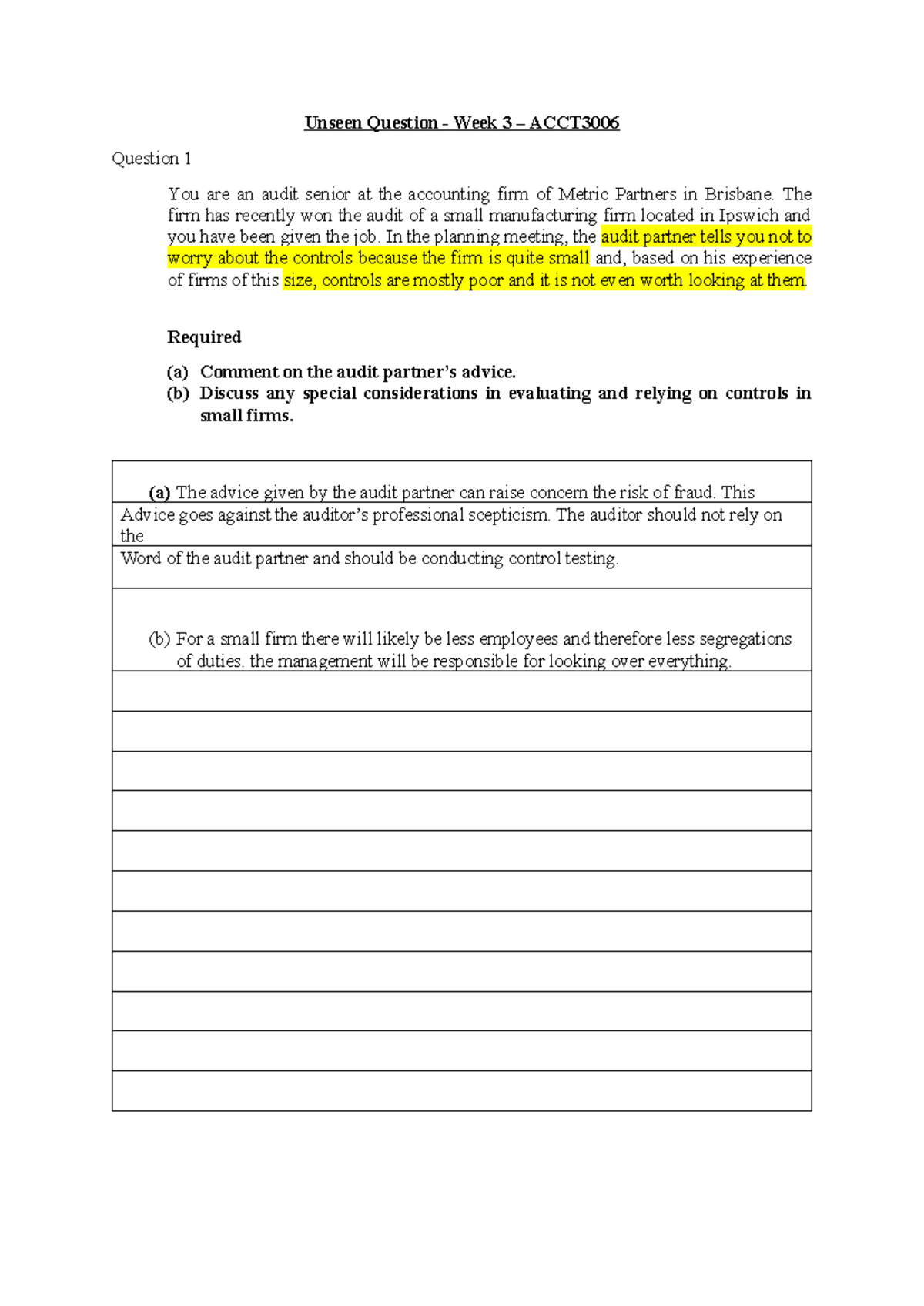 Unseen Question - Week 3 – ACCT3006

Question 1

You are an audit senior at the accounting firm of Metric Partners in Brisbane. The firm has recently won the audit of a small manufacturing firm located in Ipswich and you have been given the job. In the planning meeting, the audit partner tells you not to worry about the controls because the firm is quite small and, based on his experience of firms of this size, controls are mostly poor and it is not even worth looking at them.

Required

(a) Comment on the audit partner's advice.
(b) Discuss any special considerations in evaluating and relying on controls in small firms.

(a) The advice given by the audit partner can raise concern the risk of fraud. This
Advice goes against the auditor's professional scepticism. The auditor should not rely on the
Word of the audit partner and should be conducting control testing.

(b) For a small firm there will likely be less employees and therefore less segregations of duties. the management will be responsible for looking over everything.